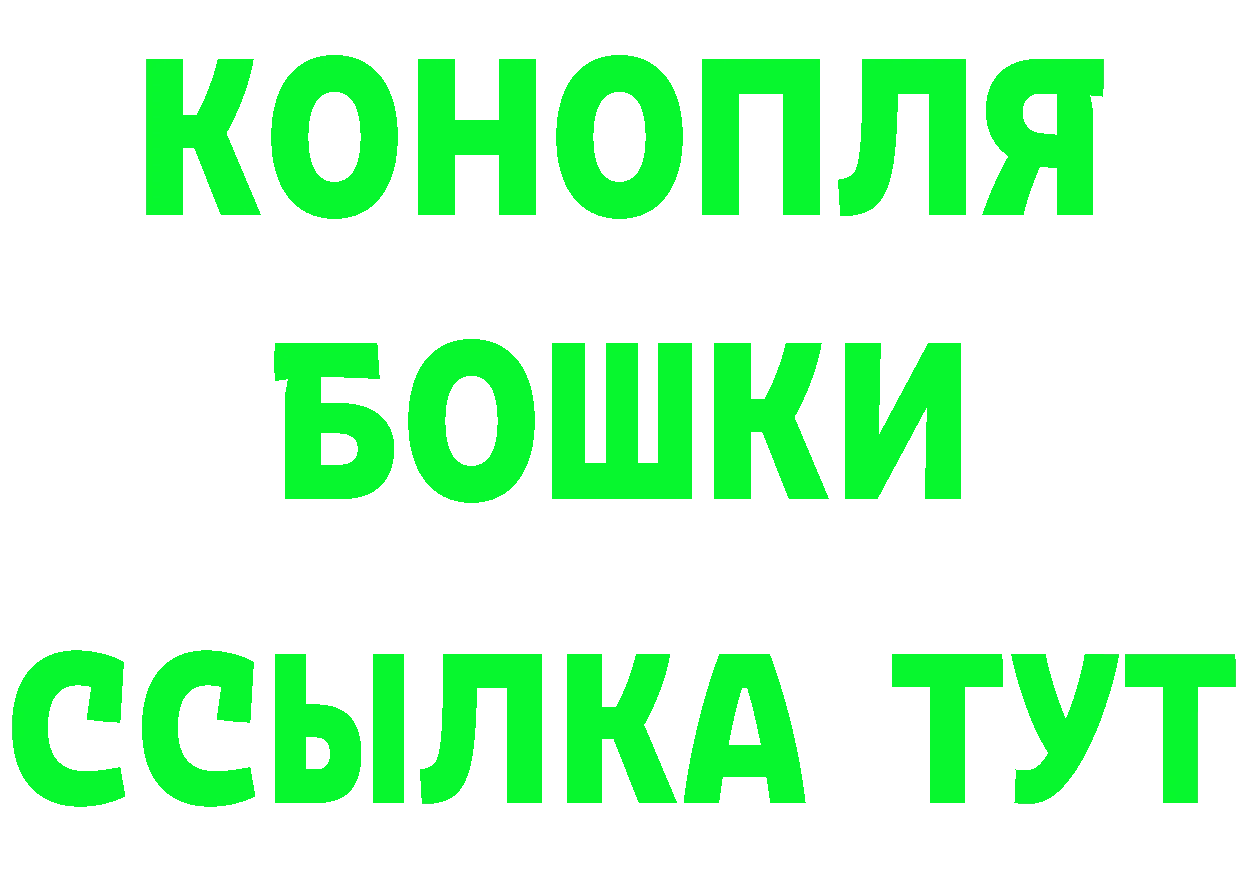 КОНОПЛЯ
БОШКИ
ССЫЛКА ТУТ